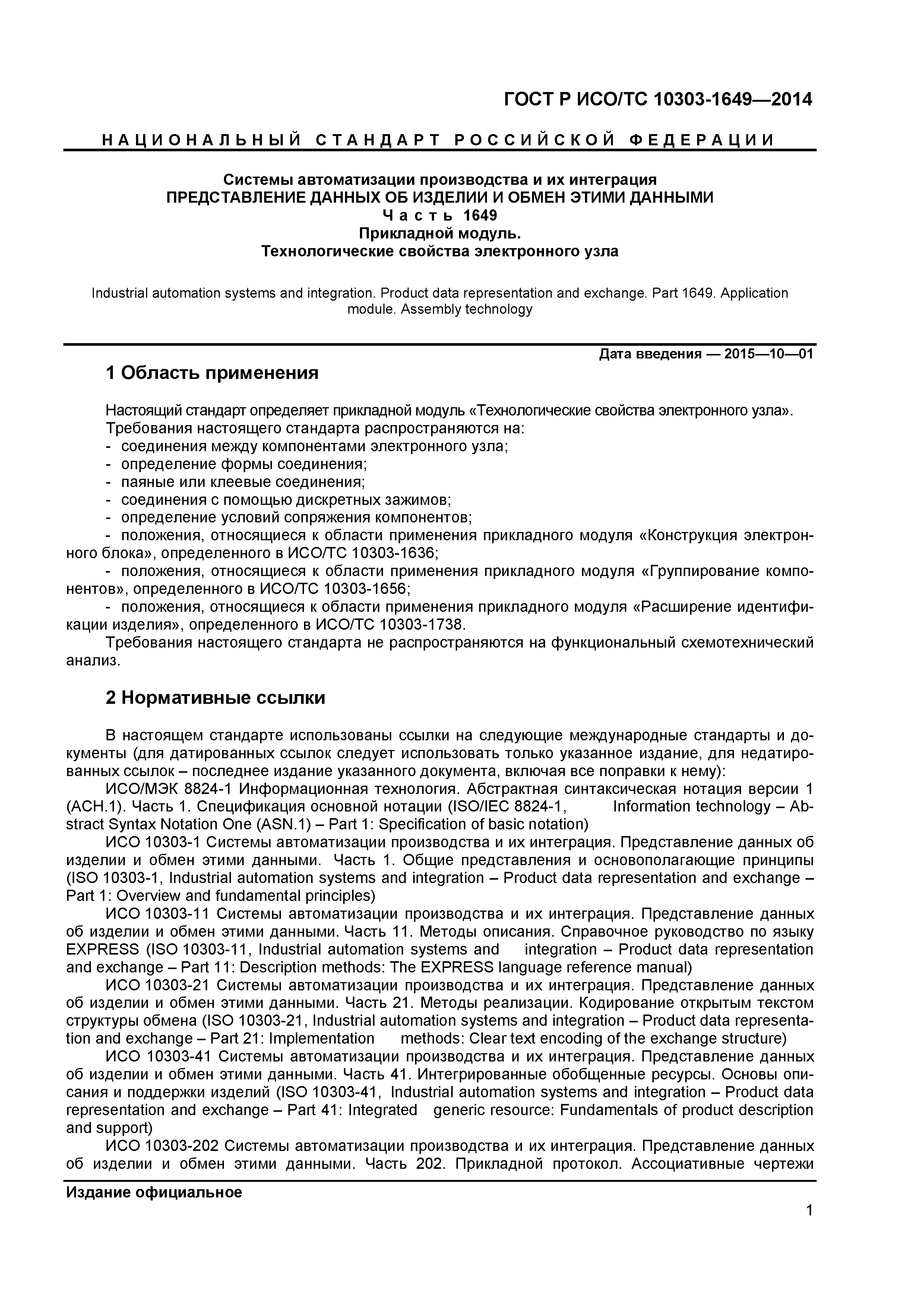 ГОСТ Р ИСО/ТС 10303-1649—2014

НАЦИОНАЛЬНЫЙ СТАНДАРТ РОССИЙСКОЙ ФЕДЕРАЦИИ

Системы автоматизации производства и их интеграция
ПРЕДСТАВЛЕНИЕ ДАННЫХ ОБ ИЗДЕЛИИ И ОБМЕН ЭТИМИ ДАННЫМИ
Часть 1649
Прикладной модуль.
Технологические свойства электронного узла

Industrial automation systems and integration. Product data representation and exchange. Part 1649. Application module. Assembly technology

Дата введения — 2015—10—01

1 Область применения

Настоящий стандарт определяет прикладной модуль «Технологические свойства электронного узла».
Требования настоящего стандарта распространяются на:
- соединения между компонентами электронного узла;
- определение формы соединения;
- паяные или клеевые соединения;
- соединения с помощью дискретных зажимов;
- определение условий сопряжения компонентов;
- положения, относящиеся к области применения прикладного модуля «Конструкция электронного блока», определенного в ИСО/ТС 10303-1636;
- положения, относящиеся к области применения прикладного модуля «Группирование компонентов», определенного в ИСО/ТС 10303-1656;
- положения, относящиеся к области применения прикладного модуля «Расширение идентификации изделия», определенного в ИСО/ТС 10303-1738.
Требования настоящего стандарта не распространяются на функциональный схемотехнический анализ.

2 Нормативные ссылки

В настоящем стандарте использованы ссылки на следующие международные стандарты и документы (для датированных ссылок следует использовать только указанное издание, для недатированных ссылок – последнее издание указанного документа, включая все поправки к нему):
ИСО/МЭК 8824-1 Информационная технология. Абстрактная синтаксическая нотация версии 1 (АСН.1). Часть 1. Спецификация основной нотации (ISO/IEC 8824-1, Information technology – Abstract Syntax Notation One (ASN.1) – Part 1: Specification of basic notation)
ИСО 10303-1 Системы автоматизации производства и их интеграция. Представление данных об изделии и обмен этими данными. Часть 1. Общие представления и основополагающие принципы (ISO 10303-1, Industrial automation systems and integration – Product data representation and exchange – Part 1: Overview and fundamental principles)
ИСО 10303-11 Системы автоматизации производства и их интеграция. Представление данных об изделии и обмен этими данными. Часть 11. Методы описания. Справочное руководство по языку EXPRESS (ISO 10303-11, Industrial automation systems and integration – Product data representation and exchange – Part 11: Description methods: The EXPRESS language reference manual)
ИСО 10303-21 Системы автоматизации производства и их интеграция. Представление данных об изделии и обмен этими данными. Часть 21. Методы реализации. Кодирование открытым текстом структуры обмена (ISO 10303-21, Industrial automation systems and integration – Product data representation and exchange – Part 21: Implementation methods: Clear text encoding of the exchange structure)
ИСО 10303-41 Системы автоматизации производства и их интеграция. Представление данных об изделии и обмен этими данными. Часть 41. Интегрированные обобщенные ресурсы. Основы описания и поддержки изделий (ISO 10303-41, Industrial automation systems and integration – Product data representation and exchange – Part 41: Integrated generic resource: Fundamentals of product description and support)
ИСО 10303-202 Системы автоматизации производства и их интеграция. Представление данных об изделии и обмен этими данными. Часть 202. Прикладной протокол. Ассоциативные чертежи

Издание официальное

1